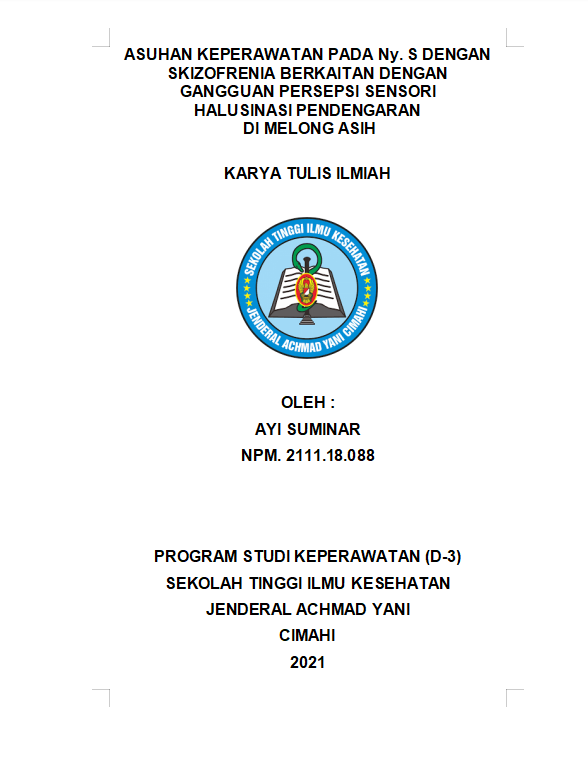 ASUHAN KEPERAWATAN PADA Ny. S DENGAN SKIZOFRENIA BERKAITAN DENGAN GANGGUAN PERSEPSI SENSORI HALUSINASI PENDENGARAN DI MELONG ASIH

KARYA TULIS ILMIAH

SEKOLAH TINGGI ILMU KESEHATAN
JENDERAL ACHMAD YANI CIMAHI

OLEH :
AYI SUMINAR
NPM. 2111.18.088

PROGRAM STUDI KEPERAWATAN (D-3)
SEKOLAH TINGGI ILMU KESEHATAN
JENDERAL ACHMAD YANI
CIMAHI
2021